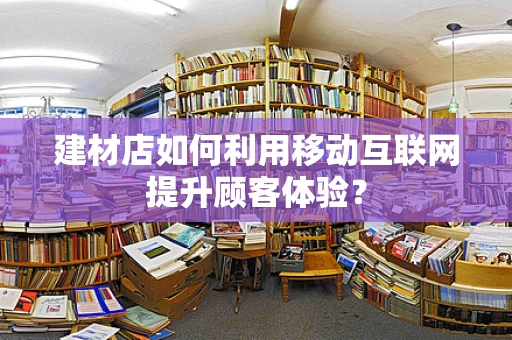 建材店如何利用移动互联网提升顾客体验？